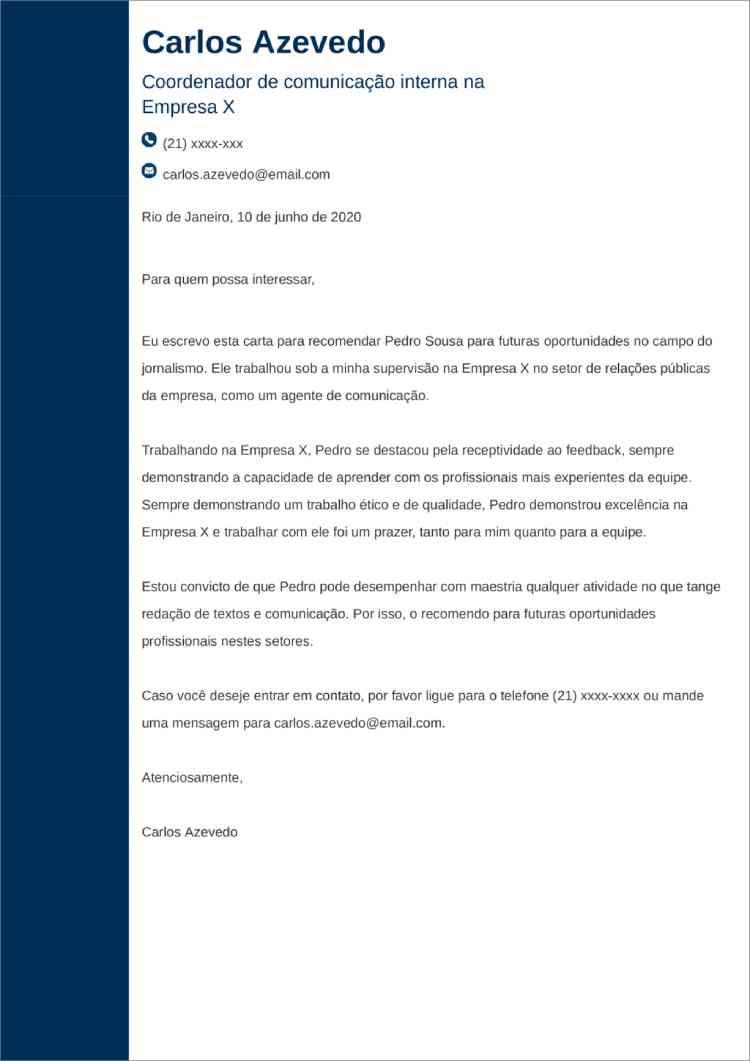 Carlos Azevedo

Coordenador de comunicação interna na Empresa X

(21) xxxx-xxx

carlos.azevedo@email.com

Rio de Janeiro, 10 de junho de 2020

Para quem possa interessar,

Eu escrevo esta carta para recomendar Pedro Sousa para futuras oportunidades no campo do jornalismo. Ele trabalhou sob a minha supervisão na Empresa X no setor de relações públicas da empresa, como um agente de comunicação.

Trabalhando na Empresa X, Pedro se destacou pela receptividade ao feedback, sempre demonstrando a capacidade de aprender com os profissionais mais experientes da equipe. Sempre demonstrando um trabalho ético e de qualidade, Pedro demonstrou excelência na Empresa X e trabalhar com ele foi um prazer, tanto para mim quanto para a equipe.

Estou convicto de que Pedro pode desempenhar com maestria qualquer atividade no que tange redação de textos e comunicação. Por isso, o recomendo para futuras oportunidades profissionais nestes setores.

Caso você deseje entrar em contato, por favor ligue para o telefone (21) xxxx-xxxx ou mande uma mensagem para carlos.azevedo@email.com.

Atenciosamente,

Carlos Azevedo